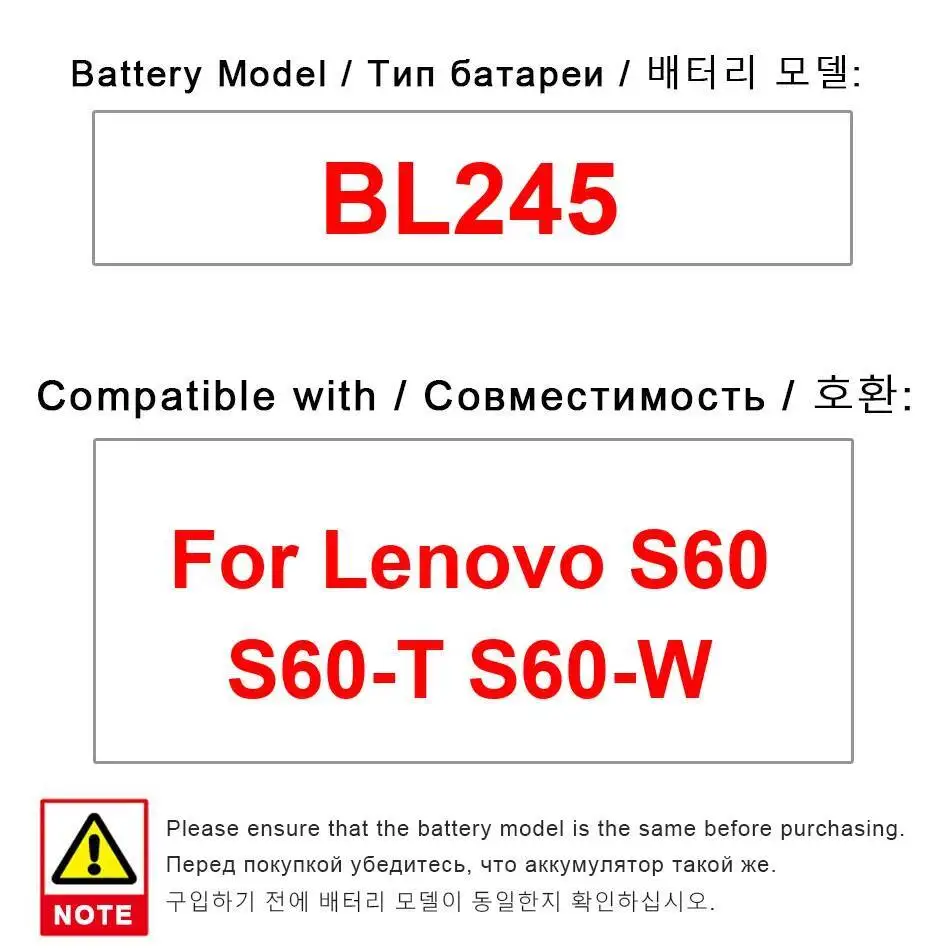 Battery Model / Тип батареи / 배터리 모델:

BL245

Compatible with / Совместимость / 호환:

For Lenovo S60 S60-T S60-W

NOTE

Please ensure that the battery model is the same before purchasing.
Перед покупкой убедитесь, что аккумулятор такой же.
구입하기 전에 배터리 모델이 동일한지 확인하십시오.